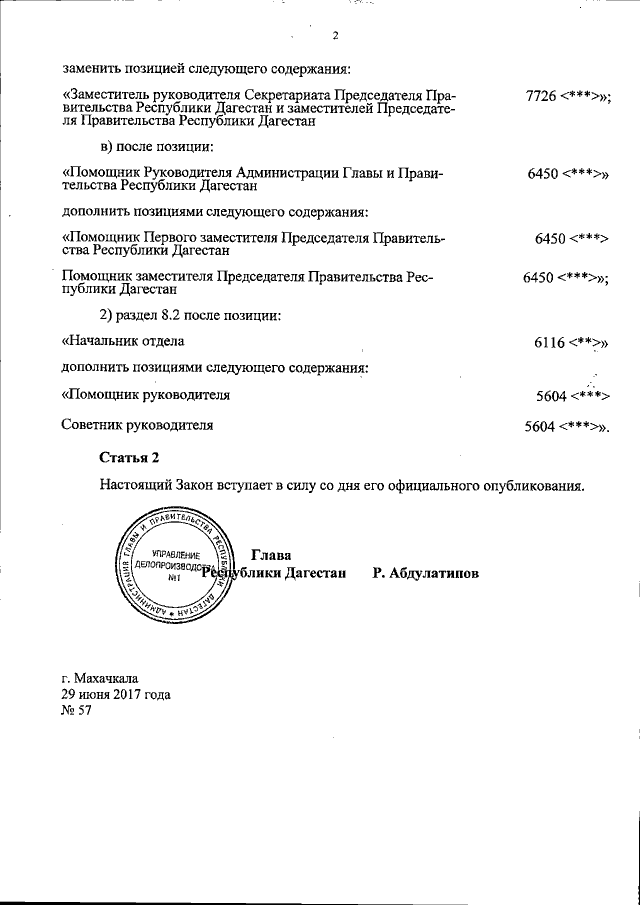 2

заменить позицией следующего содержания:

«Заместитель руководителя Секретариата Председателя Правительства Республики Дагестан и заместителей Председателя Правительства Республики Дагестан 7726 <***>»;

в) после позиции:

«Помощник Руководителя Администрации Главы и Правительства Республики Дагестан 6450 <***>»

дополнить позициями следующего содержания:

«Помощник Первого заместителя Председателя Правительства Республики Дагестан 6450 <***>

Помощник заместителя Председателя Правительства Республики Дагестан 6450 <***>»;

2) раздел 8.2 после позиции:

«Начальник отдела 6116 <**>»

дополнить позициями следующего содержания:

«Помощник руководителя 5604 <***>

Советник руководителя 5604 <***>».

Статья 2

Настоящий Закон вступает в силу со дня его официального опубликования.

АДМИНИСТРАЦИЯ ГЛАВЫ И ПРАВИТЕЛЬСТВА РЕСПУБЛИКИ ДАГЕСТАН
УПРАВЛЕНИЕ ДЕЛОПРОИЗВОДСТВА №1

Глава Республики Дагестан Р. Абдулатипов

г. Махачкала
29 июня 2017 года
№ 57